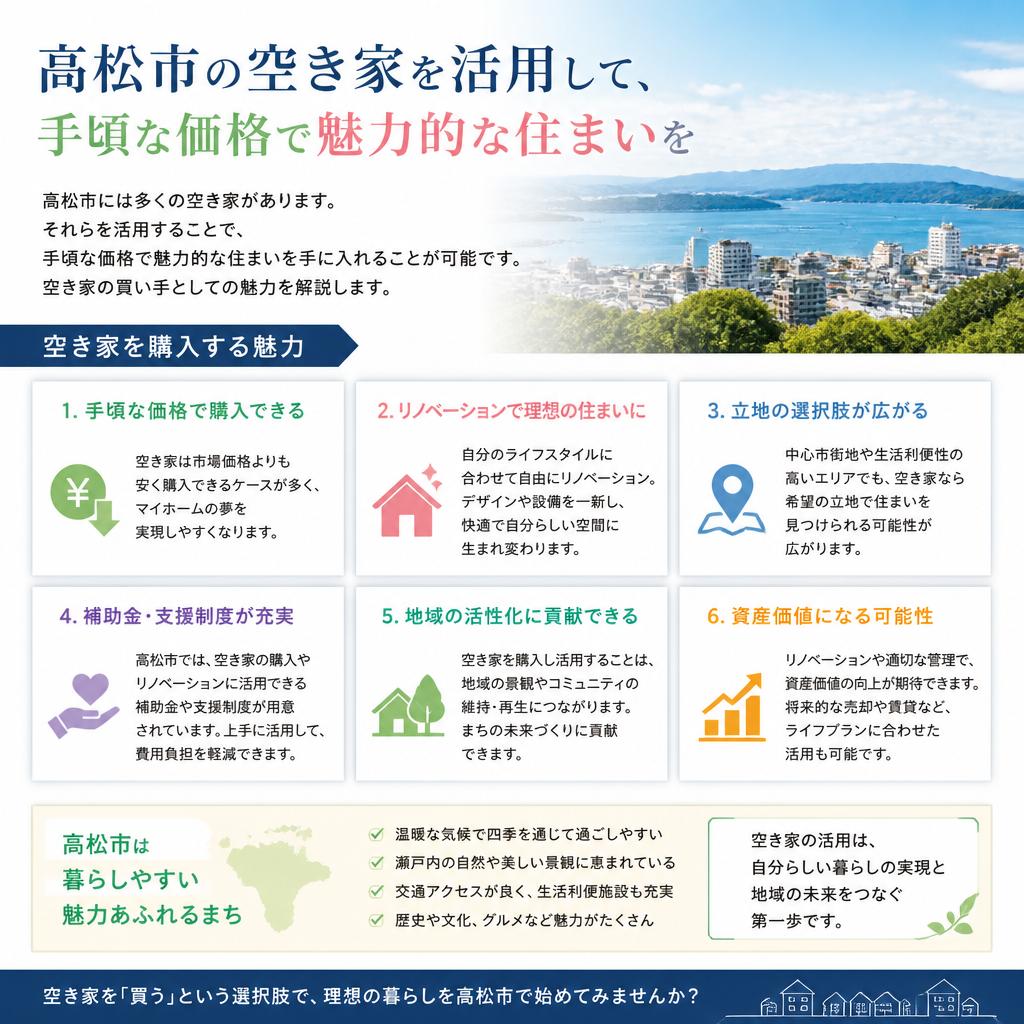 高松市の空き家を活用して、
手頃な価格で魅力的な住まいを

高松市には多くの空き家があります。
それらを活用することで、
手頃な価格で魅力的な住まいを手に入れることが可能です。
空き家の買い手としての魅力を解説します。

空き家を購入する魅力

1. 手頃な価格で購入できる

空き家は市場価格よりも安く購入できるケースが多く、マイホームの夢を実現しやすくなります。

2. リノベーションで理想の住まいに

自分のライフスタイルに合わせて自由にリノベーション。デザインや設備を一新し、快適で自分らしい空間に生まれ変わります。

3. 立地の選択肢が広がる

中心市街地や生活利便性の高いエリアでも、空き家なら希望の立地で住まいを見つけられる可能性が広がります。

4. 補助金・支援制度が充実

高松市では、空き家の購入やリノベーションに活用できる補助金や支援制度が用意されています。上手に活用して、費用負担を軽減できます。

5. 地域の活性化に貢献できる

空き家を購入し活用することは、地域の景観やコミュニティの維持・再生につながります。まちの未来づくりに貢献できます。

6. 資産価値になる可能性

リノベーションや適切な管理で、資産価値の向上が期待できます。将来的な売却や賃貸など、ライフプランに合わせた活用も可能です。

高松市は
暮らしやすい
魅力あふれるまち

温暖な気候で四季を通じて過ごしやすい
瀬戸内の自然や美しい景観に恵まれている
交通アクセスが良く、生活利便施設も充実
歴史や文化、グルメなど魅力がたくさん

空き家の活用は、
自分らしい暮らしの実現と
地域の未来をつなぐ
第一歩です。

空き家を「買う」という選択肢で、理想の暮らしを高松市で始めてみませんか？